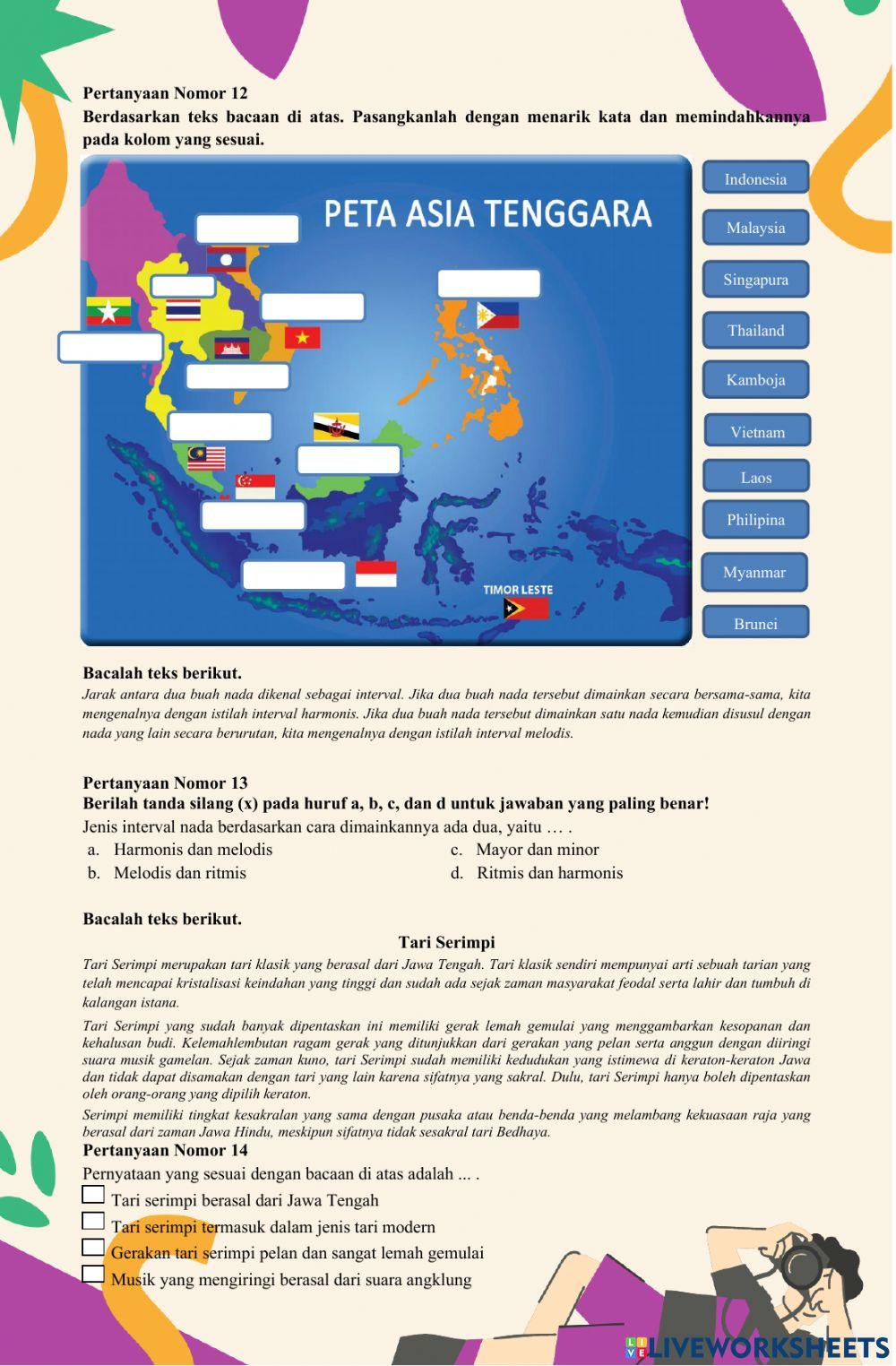 Pertanyaan Nomor 12
Berdasarkan teks bacaan di atas. Pasangkanlah dengan menarik kata dan memindahkannya pada kolom yang sesuai.

PETA ASIA TENGGARA

TIMOR LESTE

Indonesia
Malaysia
Singapura
Thailand
Kamboja
Vietnam
Laos
Philipina
Myanmar
Brunei

Bacalah teks berikut.
Jarak antara dua buah nada dikenal sebagai interval. Jika dua buah nada tersebut dimainkan secara bersama-sama, kita mengenalnya dengan istilah interval harmonis. Jika dua buah nada tersebut dimainkan satu nada kemudian disusul dengan nada yang lain secara berurutan, kita mengenalnya dengan istilah interval melodis.

Pertanyaan Nomor 13
Berilah tanda silang (x) pada huruf a, b, c, dan d untuk jawaban yang paling benar!
Jenis interval nada berdasarkan cara dimainkannya ada dua, yaitu … .
a. Harmonis dan melodis
b. Melodis dan ritmis
c. Mayor dan minor
d. Ritmis dan harmonis

Bacalah teks berikut.
Tari Serimpi
Tari Serimpi merupakan tari klasik yang berasal dari Jawa Tengah. Tari klasik sendiri mempunyai arti sebuah tarian yang telah mencapai kristalisasi keindahan yang tinggi dan sudah ada sejak zaman masyarakat feodal serta lahir dan tumbuh di kalangan istana.

Tari Serimpi yang sudah banyak dipentaskan ini memiliki gerak lemah gemulai yang menggambarkan kesopanan dan kehalusan budi. Kelemahlembutan ragam gerak yang ditunjukkan dari gerakan yang pelan serta anggun dengan diiringi suara musik gamelan. Sejak zaman kuno, tari Serimpi sudah memiliki kedudukan yang istimewa di keraton-keraton Jawa dan tidak dapat disamakan dengan tari yang lain karena sifatnya yang sakral. Dulu, tari Serimpi hanya boleh dipentaskan oleh orang-orang yang dipilih keraton.

Serimpi memiliki tingkat kesakralan yang sama dengan pusaka atau benda-benda yang melambang kekuasaan raja yang berasal dari zaman Jawa Hindu, meskipun sifatnya tidak sesakral tari Bedhaya.

Pertanyaan Nomor 14
Pernyataan yang sesuai dengan bacaan di atas adalah ... .
Tari serimpi berasal dari Jawa Tengah
Tari serimpi termasuk dalam jenis tari modern
Gerakan tari serimpi pelan dan sangat lemah gemulai
Musik yang mengiringi berasal dari suara angklung

LIVEWORKSHEETS